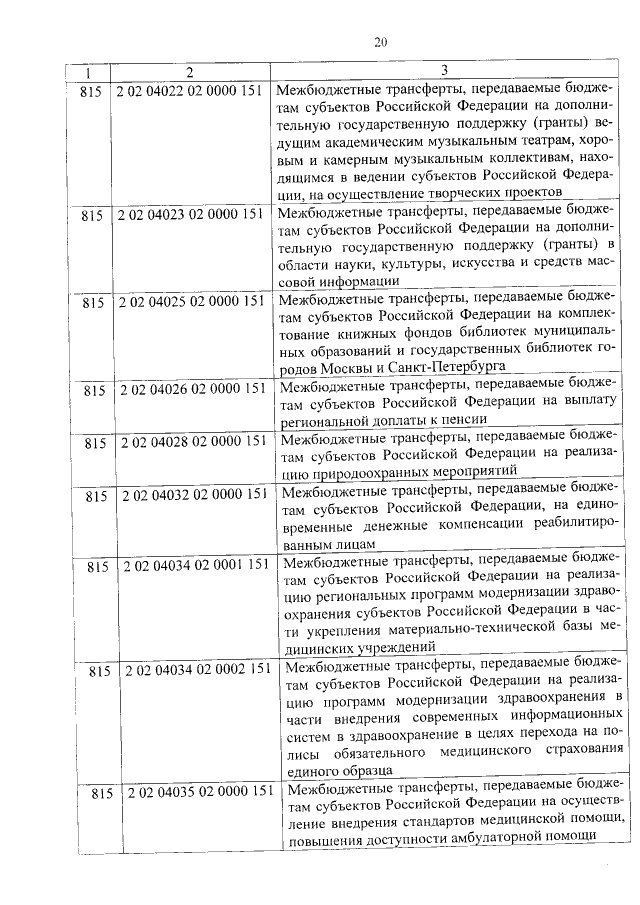 20

| 1 | 2 | 3 |
|---|---|---|
| 815 | 2 02 04022 02 0000 151 | Межбюджетные трансферты, передаваемые бюджетам субъектов Российской Федерации на дополнительную государственную поддержку (гранты) ведущим академическим музыкальным театрам, хоровым и камерным музыкальным коллективам, находящимся в ведении субъектов Российской Федерации, на осуществление творческих проектов |
| 815 | 2 02 04023 02 0000 151 | Межбюджетные трансферты, передаваемые бюджетам субъектов Российской Федерации на дополнительную государственную поддержку (гранты) в области науки, культуры, искусства и средств массовой информации |
| 815 | 2 02 04025 02 0000 151 | Межбюджетные трансферты, передаваемые бюджетам субъектов Российской Федерации на комплектование книжных фондов библиотек муниципальных образований и государственных библиотек городов Москвы и Санкт-Петербурга |
| 815 | 2 02 04026 02 0000 151 | Межбюджетные трансферты, передаваемые бюджетам субъектов Российской Федерации на выплату региональной доплаты к пенсии |
| 815 | 2 02 04028 02 0000 151 | Межбюджетные трансферты, передаваемые бюджетам субъектов Российской Федерации на реализацию природоохранных мероприятий |
| 815 | 2 02 04032 02 0000 151 | Межбюджетные трансферты, передаваемые бюджетам субъектов Российской Федерации, на единовременные денежные компенсации реабилитированным лицам |
| 815 | 2 02 04034 02 0001 151 | Межбюджетные трансферты, передаваемые бюджетам субъектов Российской Федерации на реализацию региональных программ модернизации здравоохранения субъектов Российской Федерации в части укрепления материально-технической базы медицинских учреждений |
| 815 | 2 02 04034 02 0002 151 | Межбюджетные трансферты, передаваемые бюджетам субъектов Российской Федерации на реализацию программ модернизации здравоохранения в части внедрения современных информационных систем в здравоохранение в целях перехода на полисы обязательного медицинского страхования единого образца |
| 815 | 2 02 04035 02 0000 151 | Межбюджетные трансферты, передаваемые бюджетам субъектов Российской Федерации на осуществление внедрения стандартов медицинской помощи, повышения доступности амбулаторной помощи |